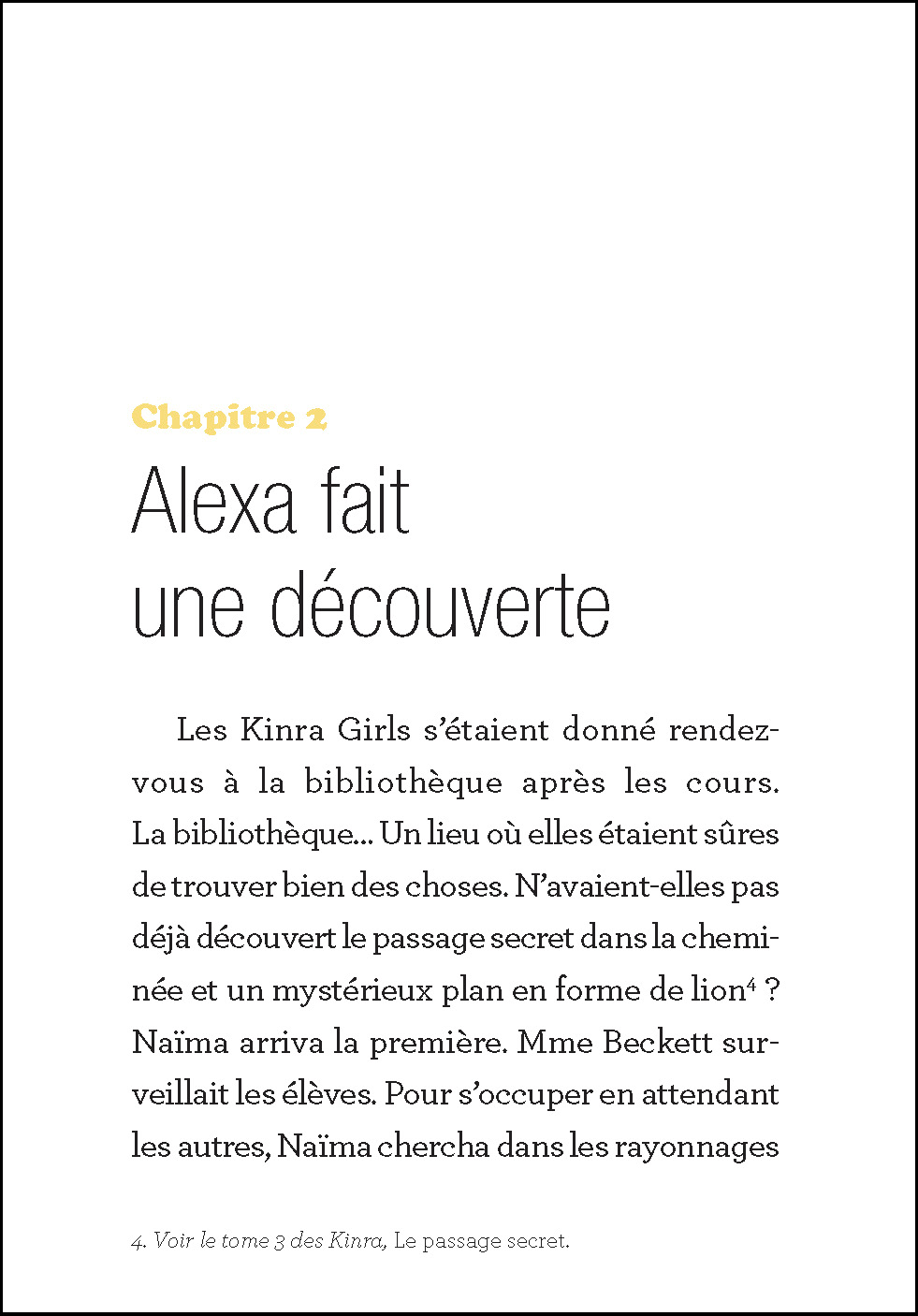 Chapitre 2

Alexa fait une découverte

Les Kinra Girls s'étaient donné rendez-vous à la bibliothèque après les cours. La bibliothèque... Un lieu où elles étaient sûres de trouver bien des choses. N'avaient-elles pas déjà découvert le passage secret dans la cheminée et un mystérieux plan en forme de lion$^4$ ? Naïma arriva la première. Mme Beckett surveillait les élèves. Pour s'occuper en attendant les autres, Naïma chercha dans les rayonnages

4. Voir le tome 3 des Kinra, Le passage secret.